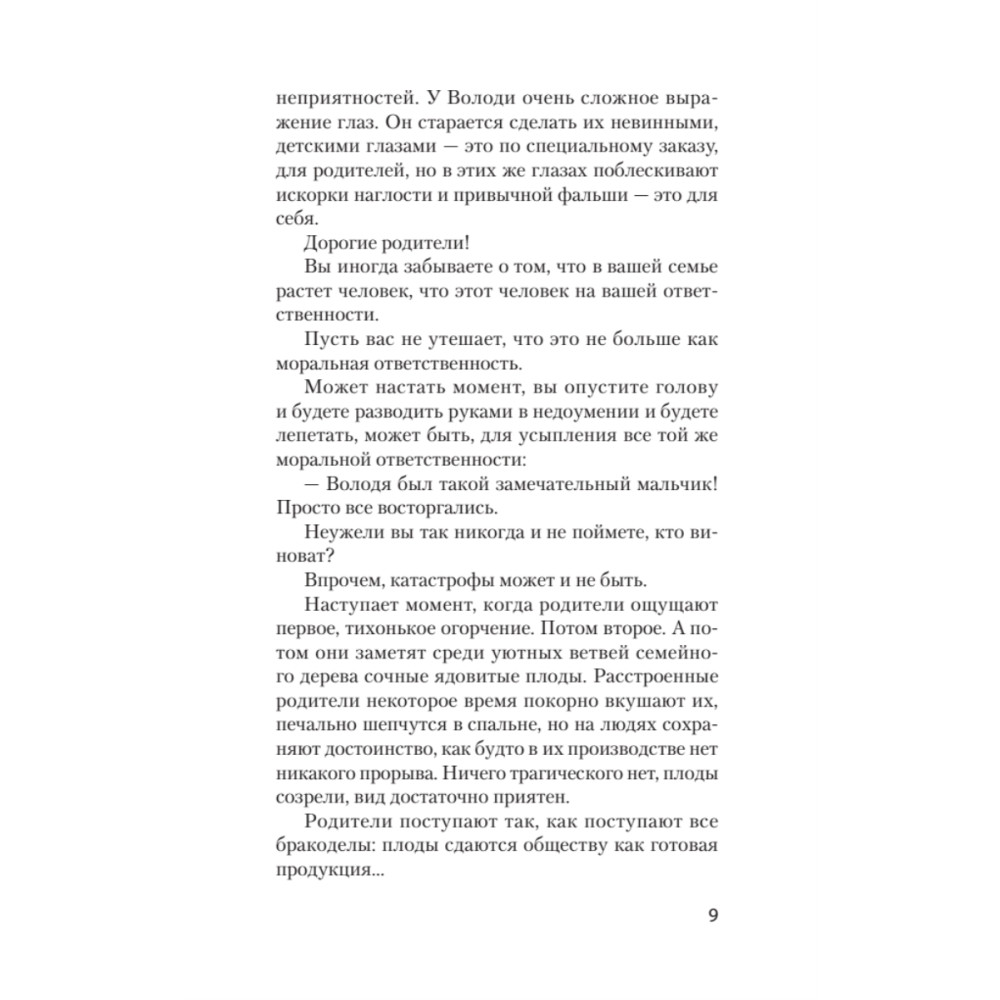 неприятностей. У Володи очень сложное выражение глаз. Он старается сделать их невинными, детскими глазами — это по специальному заказу, для родителей, но в этих же глазах поблескивают искорки наглости и привычной фальши — это для себя.

Дорогие родители!

Вы иногда забываете о том, что в вашей семье растет человек, что этот человек на вашей ответственности.

Пусть вас не утешает, что это не больше как моральная ответственность.

Может настать момент, вы опустите голову и будете разводить руками в недоумении и будете лепетать, может быть, для усыпления все той же моральной ответственности:

— Володя был такой замечательный мальчик! Просто все восторгались.

Неужели вы так никогда и не поймете, кто виноват?

Впрочем, катастрофы может и не быть.

Наступает момент, когда родители ощущают первое, тихонькое огорчение. Потом второе. А потом они заметят среди уютных ветвей семейного дерева сочные ядовитые плоды. Расстроенные родители некоторое время покорно вкушают их, печально шепчутся в спальне, но на людях сохраняют достоинство, как будто в их производстве нет никакого прорыва. Ничего трагического нет, плоды созрели, вид достаточно приятен.

Родители поступают так, как поступают все бракоделы: плоды сдаются обществу как готовая продукция...

9